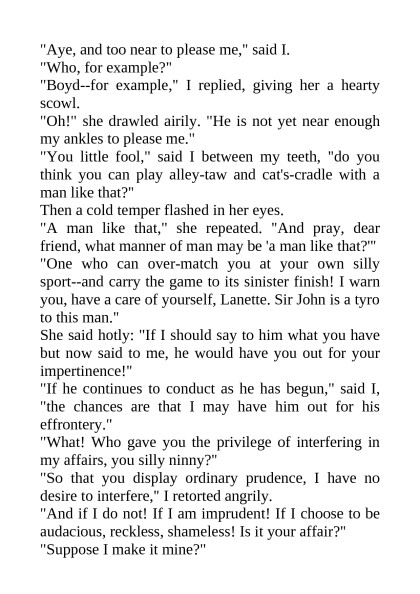 "Aye, and too near to please me," said I.

"Who, for example?"

"Boyd--for example," I replied, giving her a hearty scowl.

"Oh!" she drawled airily. "He is not yet near enough my ankles to please me."

"You little fool," said I between my teeth, "do you think you can play alley-taw and cat's-cradle with a man like that?"

Then a cold temper flashed in her eyes.

"A man like that," she repeated. "And pray, dear friend, what manner of man may be 'a man like that?'"

"One who can over-match you at your own silly sport--and carry the game to its sinister finish! I warn you, have a care of yourself, Lanette. Sir John is a tyro to this man."

She said hotly: "If I should say to him what you have but now said to me, he would have you out for your impertinence!"

"If he continues to conduct as he has begun," said I, "the chances are that I may have him out for his effrontery."

"What! Who gave you the privilege of interfering in my affairs, you silly ninny?"

"So that you display ordinary prudence, I have no desire to interfere," I retorted angrily.

"And if I do not! If I am imprudent! If I choose to be audacious, reckless, shameless! Is it your affair?"

"Suppose I make it mine?"